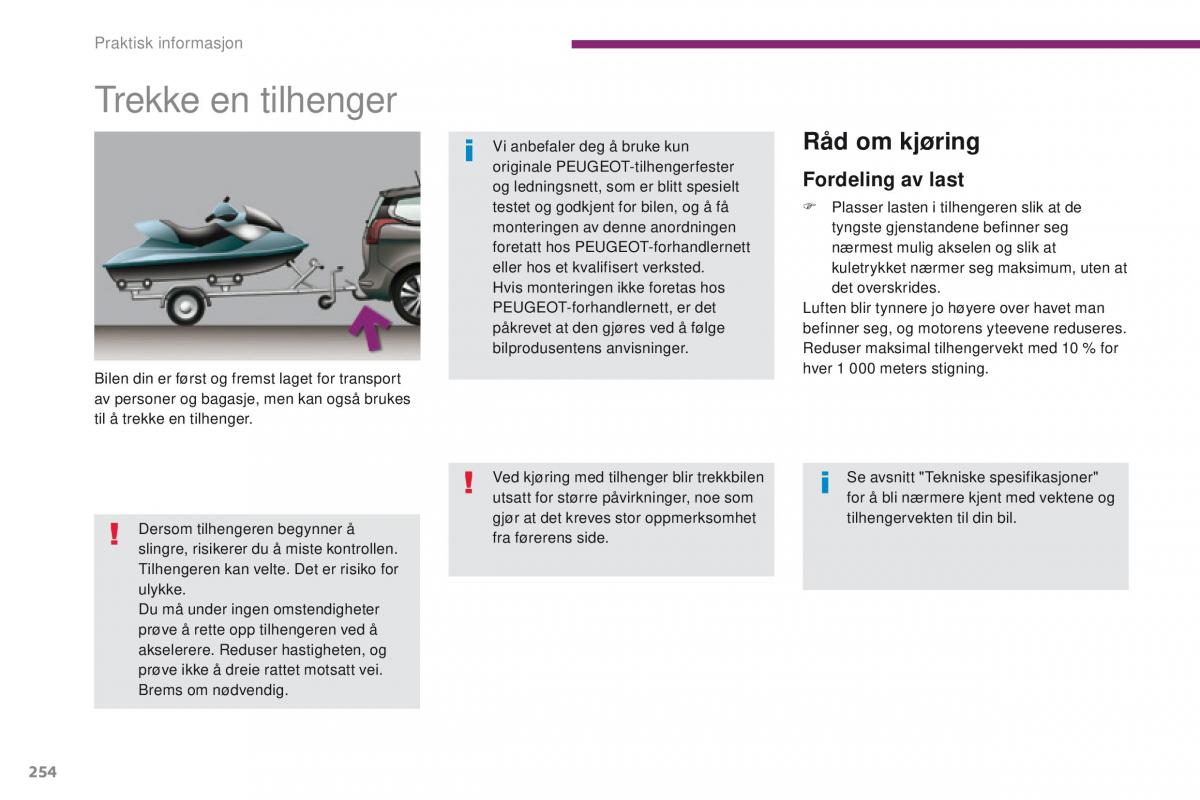 Praktisk informasjon

Trekke en tilhenger

Bilen din er først og fremst laget for transport av personer og bagasje, men kan også brukes til å trekke en tilhenger.

Dersom tilhengeren begynner å slingre, risikerer du å miste kontrollen. Tilhengeren kan velte. Det er risiko for ulykke.
Du må under ingen omstendigheter prøve å rette opp tilhengeren ved å akselerere. Reduser hastigheten, og prøve ikke å dreie rattet motsatt vei. Brems om nødvendig.

Vi anbefaler deg å bruke kun originale PEUGEOT-tilhengerfester og ledningsnett, som er blitt spesielt testet og godkjent for bilen, og å få monteringen av denne anordningen foretatt hos PEUGEOT-forhandlernett eller hos et kvalifisert verksted.
Hvis monteringen ikke foretas hos PEUGEOT-forhandlernett, er det påkrevet at den gjøres ved å følge bilprodusentens anvisninger.

Ved kjøring med tilhenger blir trekkbilen utsatt for større påvirkninger, noe som gjør at det kreves stor oppmerksomhet fra førerens side.

Råd om kjøring

Fordeling av last

Plasser lasten i tilhengeren slik at de tyngste gjenstandene befinner seg nærmest mulig akselen og slik at kuletrykket nærmer seg maksimum, uten at det overskrides.
Luften blir tynnere jo høyere over havet man befinner seg, og motorens yteevene reduseres. Reduser maksimal tilhengervekt med 10 % for hver 1 000 meters stigning.

Se avsnitt "Tekniske spesifikasjoner" for å bli nærmere kjent med vektene og tilhengervekten til din bil.

254